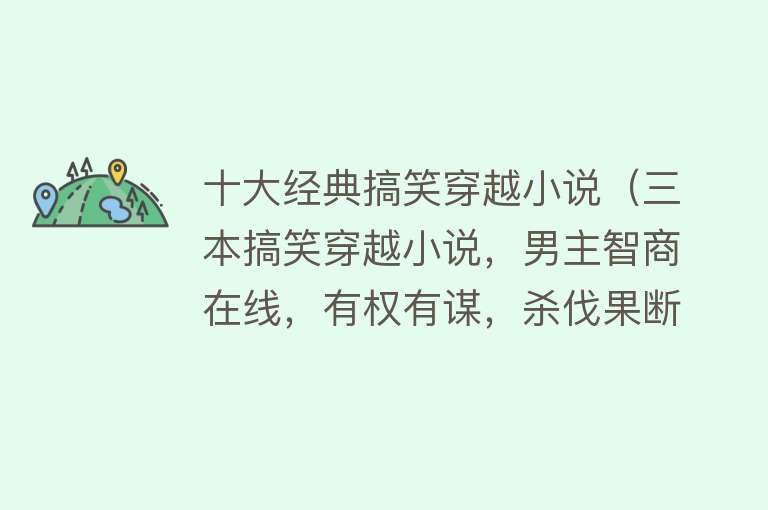 十大经典搞笑穿越小说（三本搞笑穿越小说，男主智商在线，有权有谋，杀伐果断